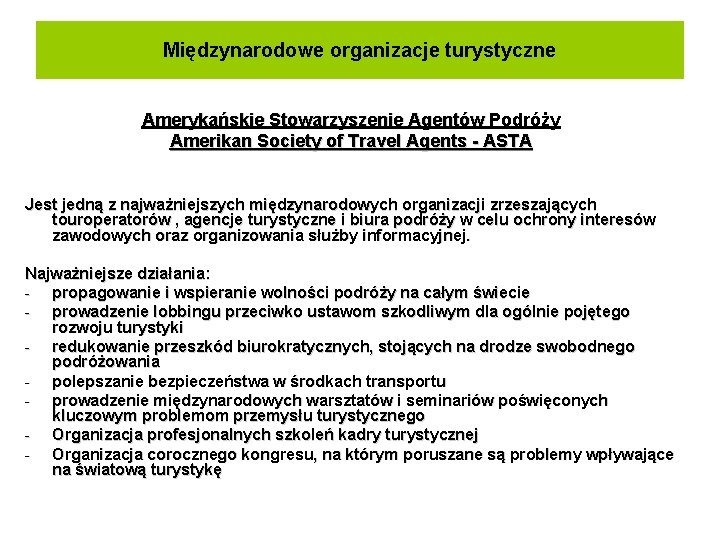 Międzynarodowe organizacje turystyczne

Amerykańskie Stowarzyszenie Agentów Podróży
Amerikan Society of Travel Agents - ASTA

Jest jedną z najważniejszych międzynarodowych organizacji zrzeszających touroperatorów , agencje turystyczne i biura podróży w celu ochrony interesów zawodowych oraz organizowania służby informacyjnej.

Najważniejsze działania:
- propagowanie i wspieranie wolności podróży na całym świecie
- prowadzenie lobbingu przeciwko ustawom szkodliwym dla ogólnie pojętego rozwoju turystyki
- redukowanie przeszkód biurokratycznych, stojących na drodze swobodnego podróżowania
- polepszanie bezpieczeństwa w środkach transportu
- prowadzenie międzynarodowych warsztatów i seminariów poświęconych kluczowym problemom przemysłu turystycznego
- Organizacja profesjonalnych szkoleń kadry turystycznej
- Organizacja corocznego kongresu, na którym poruszane są problemy wpływające na światową turystykę